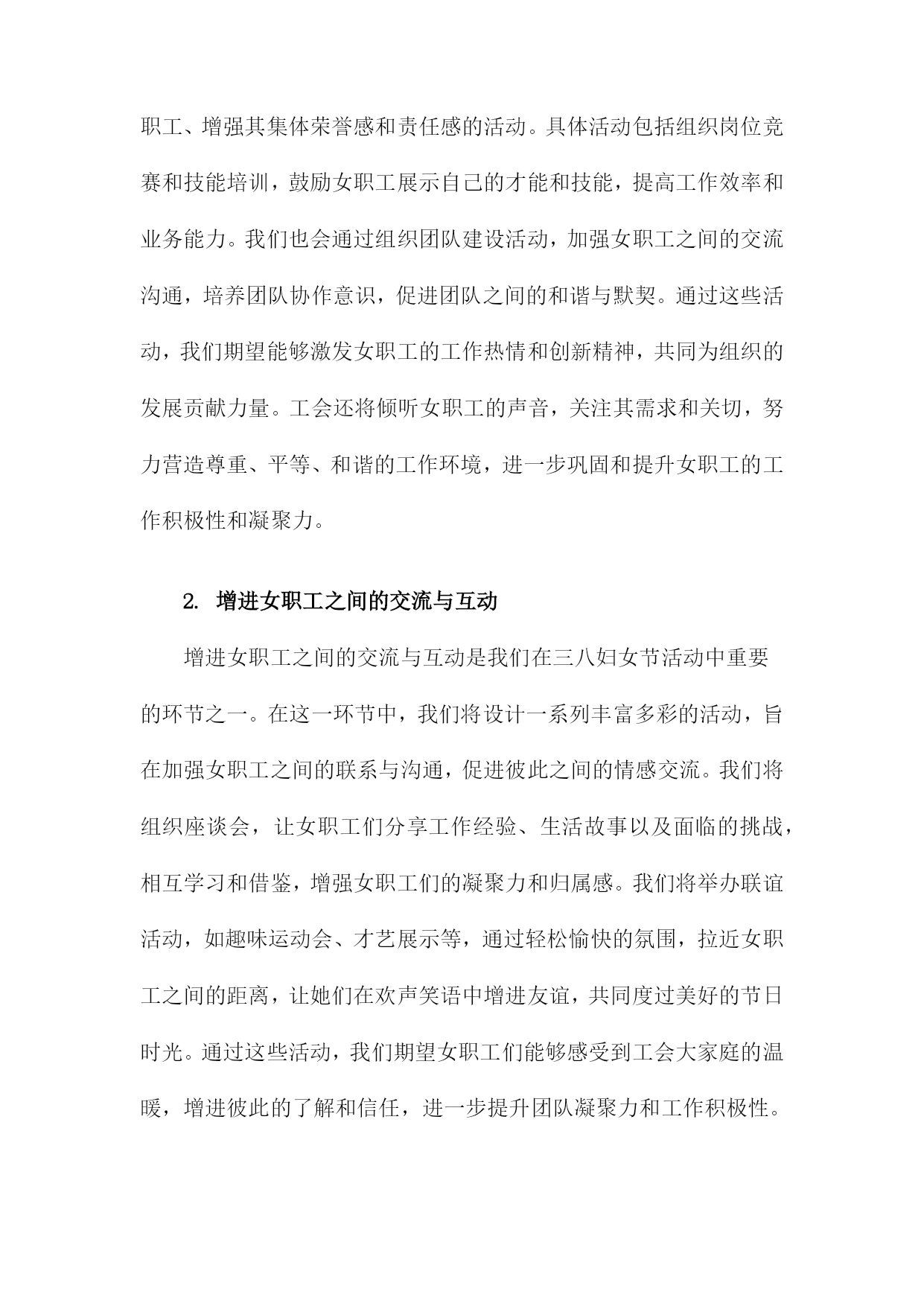 职工、增强其集体荣誉感和责任感的活动。具体活动包括组织岗位竞赛和技能培训，鼓励女职工展示自己的才能和技能，提高工作效率和业务能力。我们也会通过组织团队建设活动，加强女职工之间的交流沟通，培养团队协作意识，促进团队之间的和谐与默契。通过这些活动，我们期望能够激发女职工的工作热情和创新精神，共同为组织的发展贡献力量。工会还将倾听女职工的声音，关注其需求和关切，努力营造尊重、平等、和谐的工作环境，进一步巩固和提升女职工的工作积极性和凝聚力。

2. 增进女职工之间的交流与互动

增进女职工之间的交流与互动是我们在三八妇女节活动中重要的环节之一。在这一环节中，我们将设计一系列丰富多彩的活动，旨在加强女职工之间的联系与沟通，促进彼此之间的情感交流。我们将组织座谈会，让女职工们分享工作经验、生活故事以及面临的挑战，相互学习和借鉴，增强女职工们的凝聚力和归属感。我们将举办联谊活动，如趣味运动会、才艺展示等，通过轻松愉快的氛围，拉近女职工之间的距离，让她们在欢声笑语中增进友谊，共同度过美好的节日时光。通过这些活动，我们期望女职工们能够感受到工会大家庭的温暖，增进彼此的了解和信任，进一步提升团队凝聚力和工作积极性。